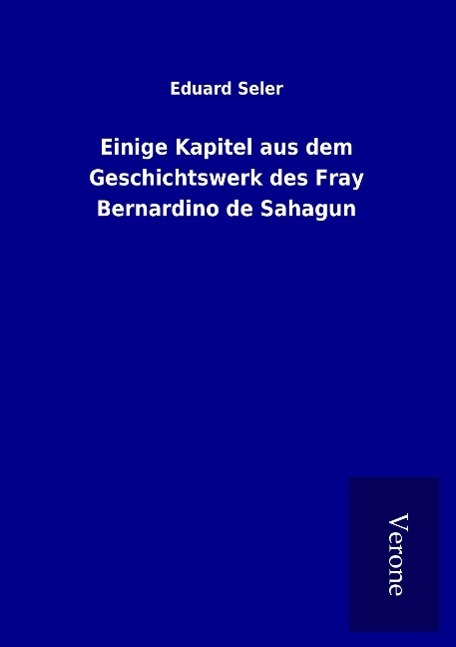 Eduard Seler

Einige Kapitel aus dem Geschichtswerk des Fray Bernardino de Sahagun

Verone